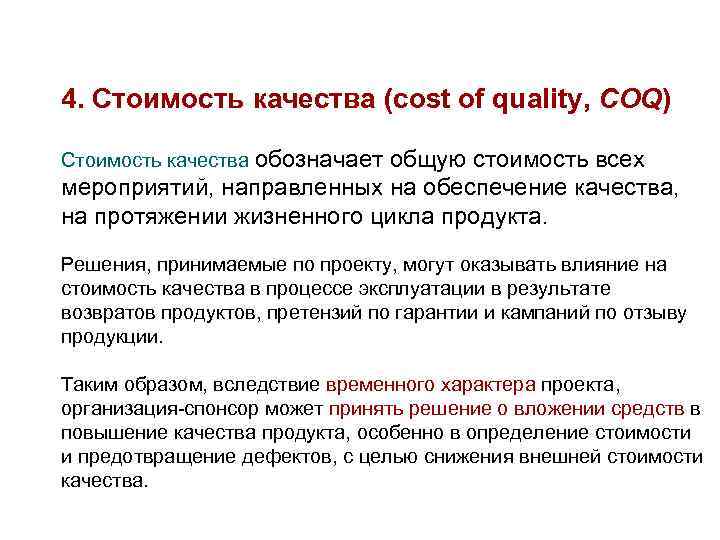 4. Стоимость качества (cost of quality, COQ)

Стоимость качества обозначает общую стоимость всех мероприятий, направленных на обеспечение качества, на протяжении жизненного цикла продукта.

Решения, принимаемые по проекту, могут оказывать влияние на стоимость качества в процессе эксплуатации в результате возвратов продуктов, претензий по гарантии и кампаний по отзыву продукции.

Таким образом, вследствие временного характера проекта, организация-спонсор может принять решение о вложении средств в повышение качества продукта, особенно в определение стоимости и предотвращение дефектов, с целью снижения внешней стоимости качества.